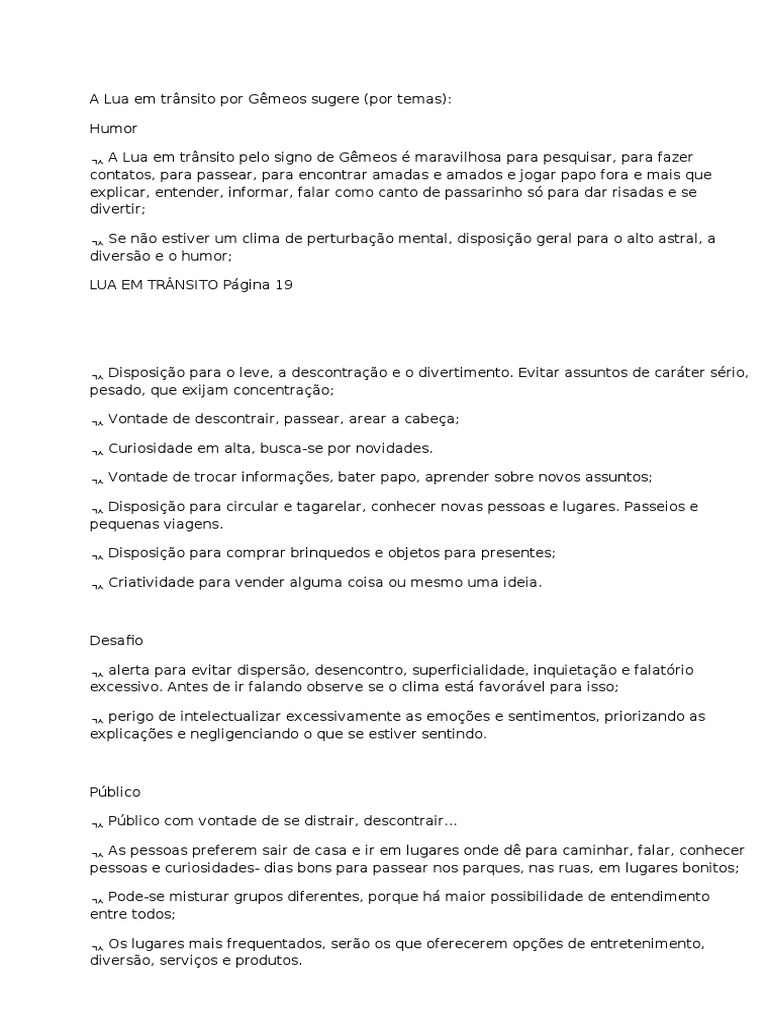 A Lua em trânsito por Gêmeos sugere (por temas):

Humor

¬ A Lua em trânsito pelo signo de Gêmeos é maravilhosa para pesquisar, para fazer contatos, para passear, para encontrar amadas e amados e jogar papo fora e mais que explicar, entender, informar, falar como canto de passarinho só para dar risadas e se divertir;

¬ Se não estiver um clima de perturbação mental, disposição geral para o alto astral, a diversão e o humor;

LUA EM TRÂNSITO Página 19

¬ Disposição para o leve, a descontração e o divertimento. Evitar assuntos de caráter sério, pesado, que exijam concentração;

¬ Vontade de descontrair, passear, arear a cabeça;

¬ Curiosidade em alta, busca-se por novidades.

¬ Vontade de trocar informações, bater papo, aprender sobre novos assuntos;

¬ Disposição para circular e tagarelar, conhecer novas pessoas e lugares. Passeios e pequenas viagens.

¬ Disposição para comprar brinquedos e objetos para presentes;

¬ Criatividade para vender alguma coisa ou mesmo uma ideia.

Desafio

¬ alerta para evitar dispersão, desencontro, superficialidade, inquietação e falatório excessivo. Antes de ir falando observe se o clima está favorável para isso;

¬ perigo de intelectualizar excessivamente as emoções e sentimentos, priorizando as explicações e negligenciando o que se estiver sentindo.

Público

¬ Público com vontade de se distrair, descontrair...

¬ As pessoas preferem sair de casa e ir em lugares onde dê para caminhar, falar, conhecer pessoas e curiosidades- dias bons para passear nos parques, nas ruas, em lugares bonitos;

¬ Pode-se misturar grupos diferentes, porque há maior possibilidade de entendimento entre todos;

¬ Os lugares mais frequentados, serão os que oferecerem opções de entretenimento, diversão, serviços e produtos.